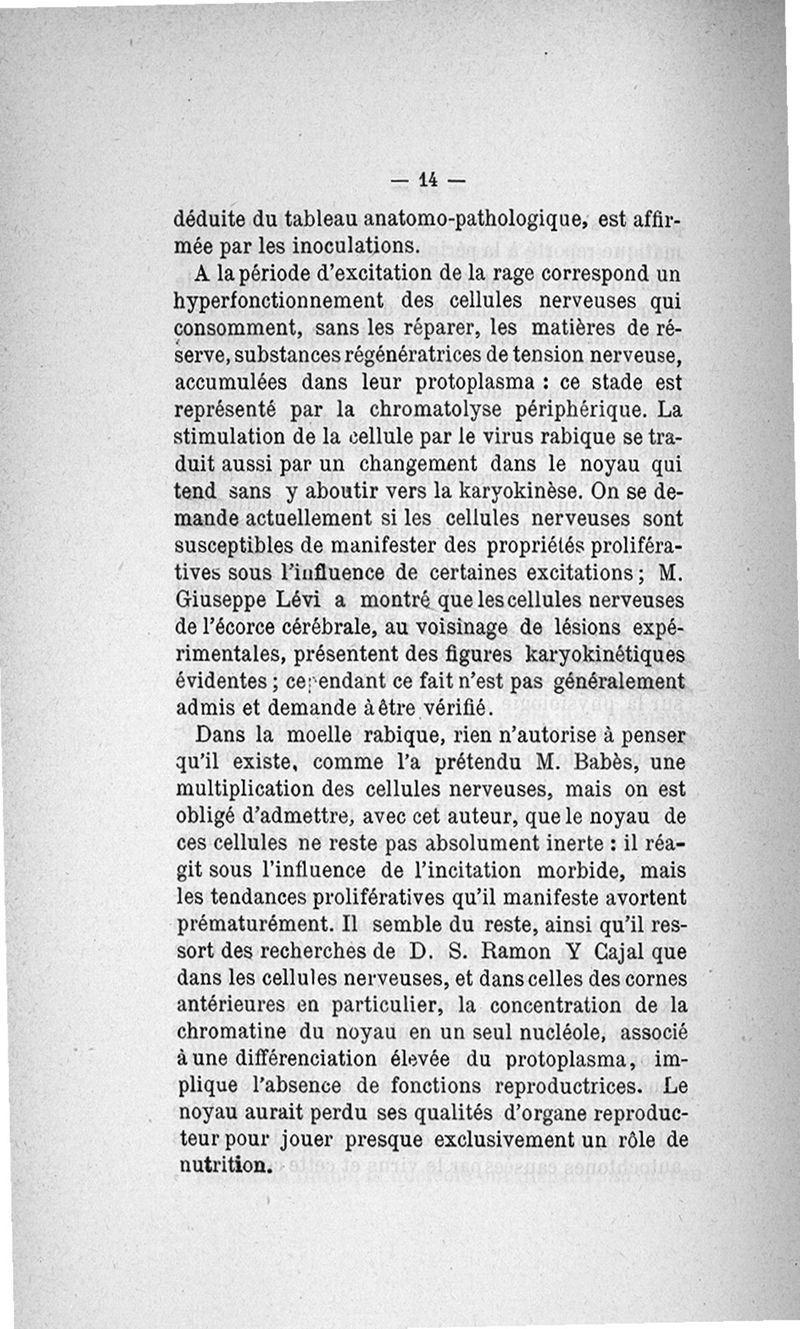 — 14 —

déduite du tableau anatomo-pathologique, est affirmée par les inoculations.

A la période d'excitation de la rage correspond un hyperfonctionnement des cellules nerveuses qui consomment, sans les réparer, les matières de réserve, substances régénératrices de tension nerveuse, accumulées dans leur protoplasma : ce stade est représenté par la chromatolyse périphérique. La stimulation de la cellule par le virus rabique se traduit aussi par un changement dans le noyau qui tend sans y aboutir vers la karyokinèse. On se demande actuellement si les cellules nerveuses sont susceptibles de manifester des propriétés prolifératives sous l'influence de certaines excitations ; M. Giuseppe Lévi a montré que les cellules nerveuses de l'écorce cérébrale, au voisinage de lésions expérimentales, présentent des figures karyokinétiques évidentes ; cependant ce fait n'est pas généralement admis et demande à être vérifié.

Dans la moelle rabique, rien n'autorise à penser qu'il existe, comme l'a prétendu M. Babès, une multiplication des cellules nerveuses, mais on est obligé d'admettre, avec cet auteur, que le noyau de ces cellules ne reste pas absolument inerte : il réagit sous l'influence de l'incitation morbide, mais les tendances prolifératives qu'il manifeste avortent prématurément. Il semble du reste, ainsi qu'il ressort des recherches de D. S. Ramon Y Cajal que dans les cellules nerveuses, et dans celles des cornes antérieures en particulier, la concentration de la chromatine du noyau en un seul nucléole, associé à une différenciation élevée du protoplasma, implique l'absence de fonctions reproductrices. Le noyau aurait perdu ses qualités d'organe reproducteur pour jouer presque exclusivement un rôle de nutrition.